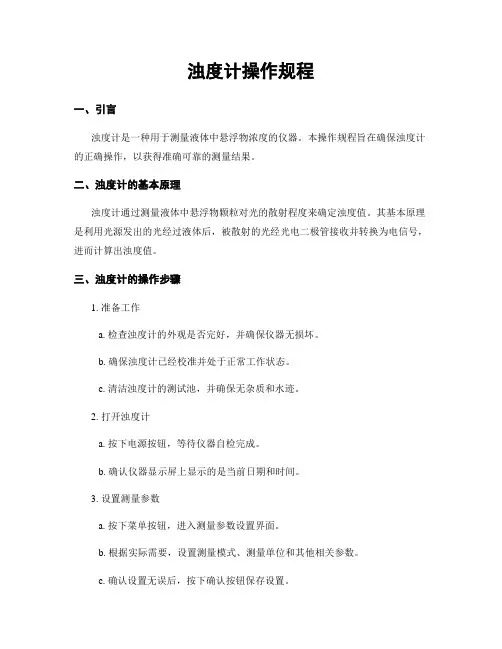 浊度计操作规程

一、引言

浊度计是一种用于测量液体中悬浮物浓度的仪器。本操作规程旨在确保浊度计的正确操作，以获得准确可靠的测量结果。

二、浊度计的基本原理

浊度计通过测量液体中悬浮物颗粒对光的散射程度来确定浊度值。其基本原理是利用光源发出的光经过液体后，被散射的光经光电二极管接收并转换为电信号，进而计算出浊度值。

三、浊度计的操作步骤

1. 准备工作

a. 检查浊度计的外观是否完好，并确保仪器无损坏。

b. 确保浊度计已经校准并处于正常工作状态。

c. 清洁浊度计的测试池，并确保无杂质和水迹。

2. 打开浊度计

a. 按下电源按钮，等待仪器自检完成。

b. 确认仪器显示屏上显示的是当前日期和时间。

3. 设置测量参数

a. 按下菜单按钮，进入测量参数设置界面。

b. 根据实际需要，设置测量模式、测量单位和其他相关参数。

c. 确认设置无误后，按下确认按钮保存设置。